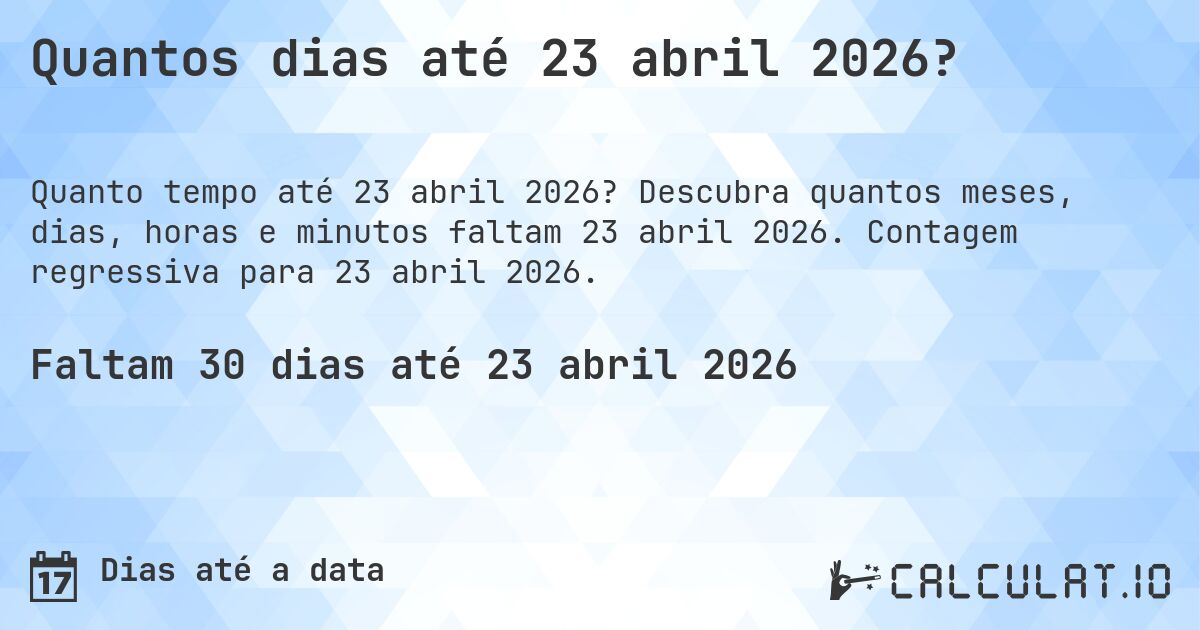 Quantos dias até 23 abril 2026?

Quanto tempo até 23 abril 2026? Descubra quantos meses, dias, horas e minutos faltam 23 abril 2026. Contagem regressiva para 23 abril 2026.

Faltam 30 dias até 23 abril 2026

17 Dias até a data

CALCULAT.IO